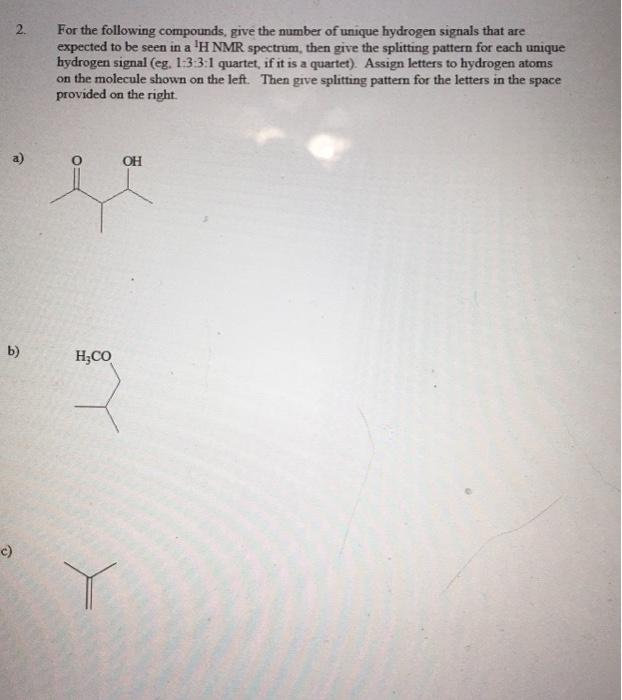 2. For the following compounds, give the number of unique hydrogen signals that are expected to be seen in a $^1$H NMR spectrum, then give the splitting pattern for each unique hydrogen signal (eg, 1:3:3:1 quartet, if it is a quartet). Assign letters to hydrogen atoms on the molecule shown on the left. Then give splitting pattern for the letters in the space provided on the right.

a) O OH

b) $H_3CO$

c)